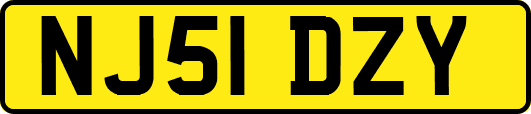 NJ51 DZY